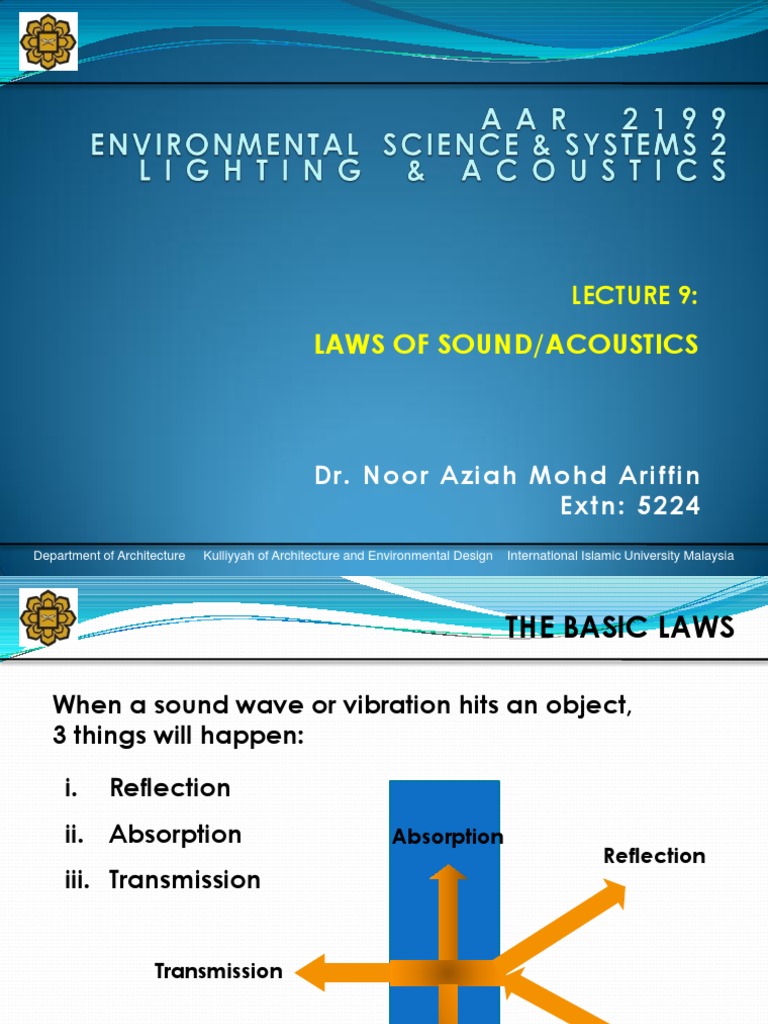 AAR 2199
ENVIRONMENTAL SCIENCE & SYSTEMS 2
LIGHTING & ACOUSTICS

LECTURE 9:

LAWS OF SOUND/ACOUSTICS

Dr. Noor Aziah Mohd Ariffin
Extn: 5224

Department of Architecture Kulliyyah of Architecture and Environmental Design International Islamic University Malaysia

THE BASIC LAWS

When a sound wave or vibration hits an object, 3 things will happen:

i. Reflection
ii. Absorption
iii. Transmission

Absorption
Reflection
Transmission